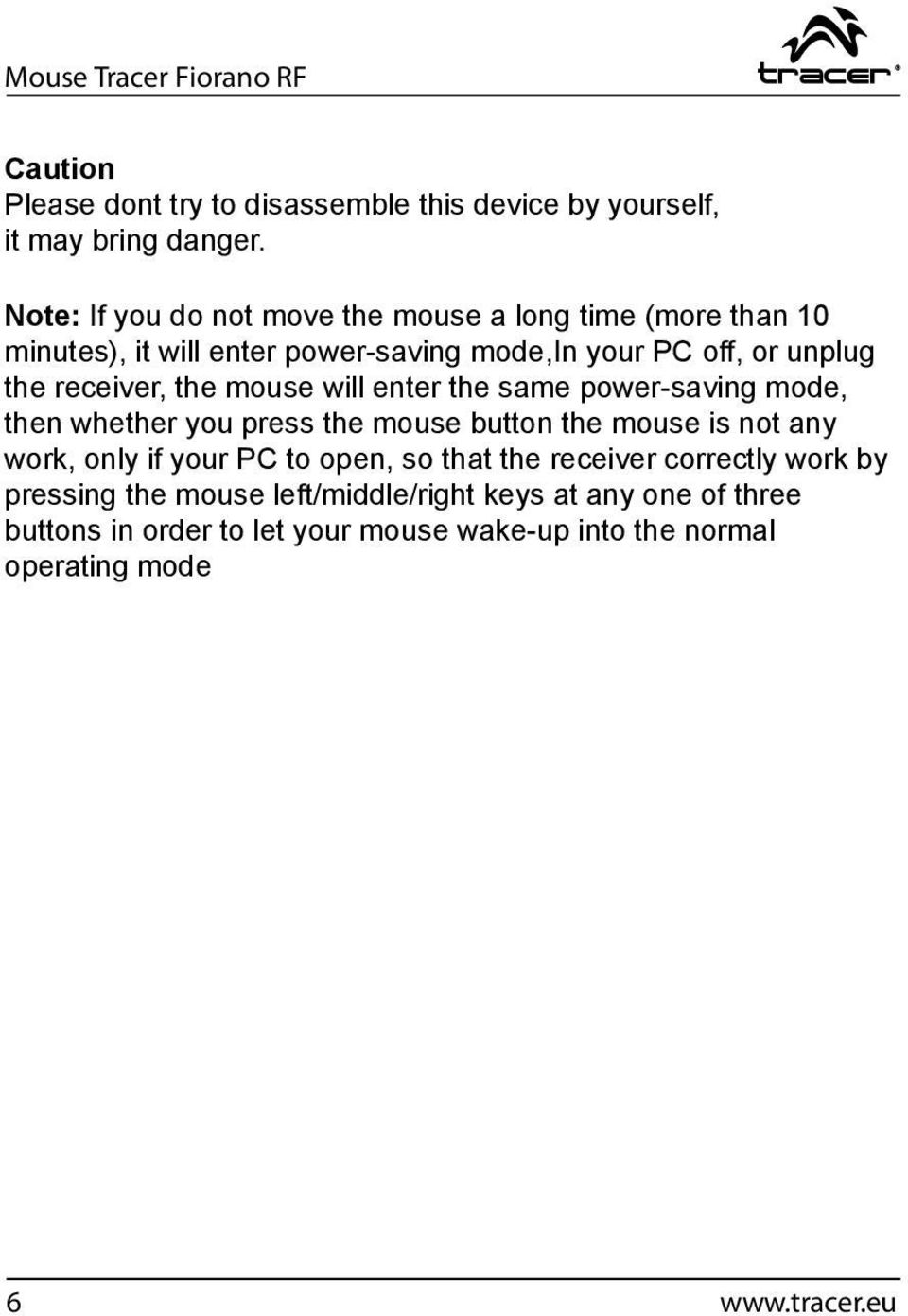 Mouse Tracer Fiorano RF

tracer®

Caution
Please dont try to disassemble this device by yourself, it may bring danger.

Note: If you do not move the mouse a long time (more than 10 minutes), it will enter power-saving mode,In your PC off, or unplug the receiver, the mouse will enter the same power-saving mode, then whether you press the mouse button the mouse is not any work, only if your PC to open, so that the receiver correctly work by pressing the mouse left/middle/right keys at any one of three buttons in order to let your mouse wake-up into the normal operating mode

6

www.tracer.eu